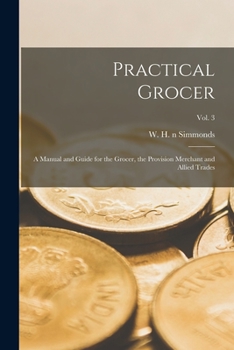 Practical Grocer

Vol. 3

W. H. n Simmonds

A Manual and Guide for the Grocer, the Provision Merchant and Allied Trades

INDIA